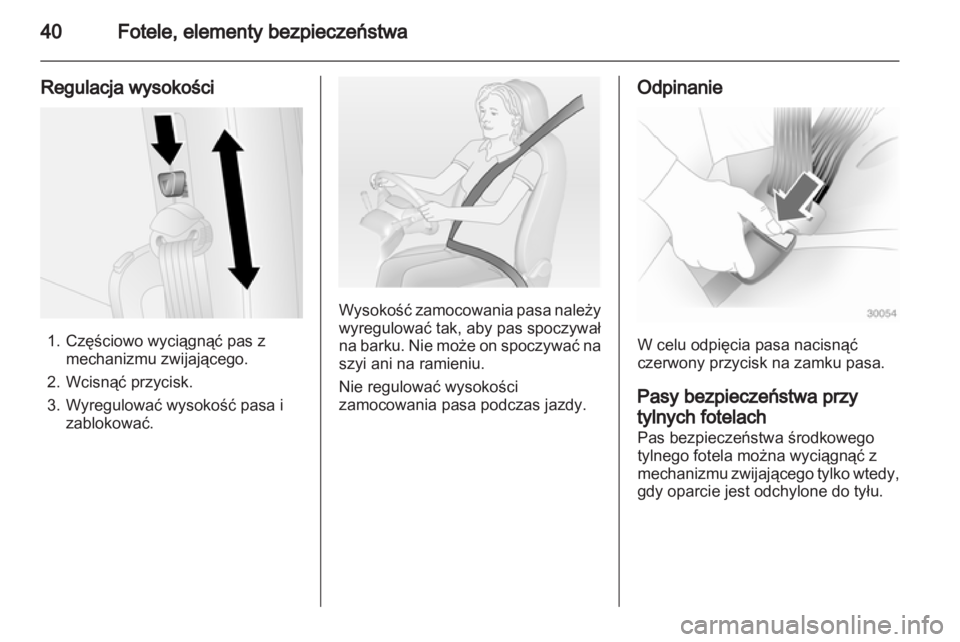 40 Fotele, elementy bezpieczeństwa

Regulacja wysokości

1. Częściowo wyciągnąć pas z mechanizmu zwijającego.
2. Wcisnąć przycisk.
3. Wyregulować wysokość pasa i zablokować.

Wysokość zamocowania pasa należy wyregulować tak, aby pas spoczywał na barku. Nie może on spoczywać na szyi ani na ramieniu.

Nie regulować wysokości zamocowania pasa podczas jazdy.

Odpinanie

30054

W celu odpięcia pasa nacisnąć czerwony przycisk na zamku pasa.

Pasy bezpieczeństwa przy tylnych fotelach
Pas bezpieczeństwa środkowego tylnego fotela można wyciągnąć z mechanizmu zwijającego tylko wtedy, gdy oparcie jest odchylone do tyłu.

carmanualsonline.info